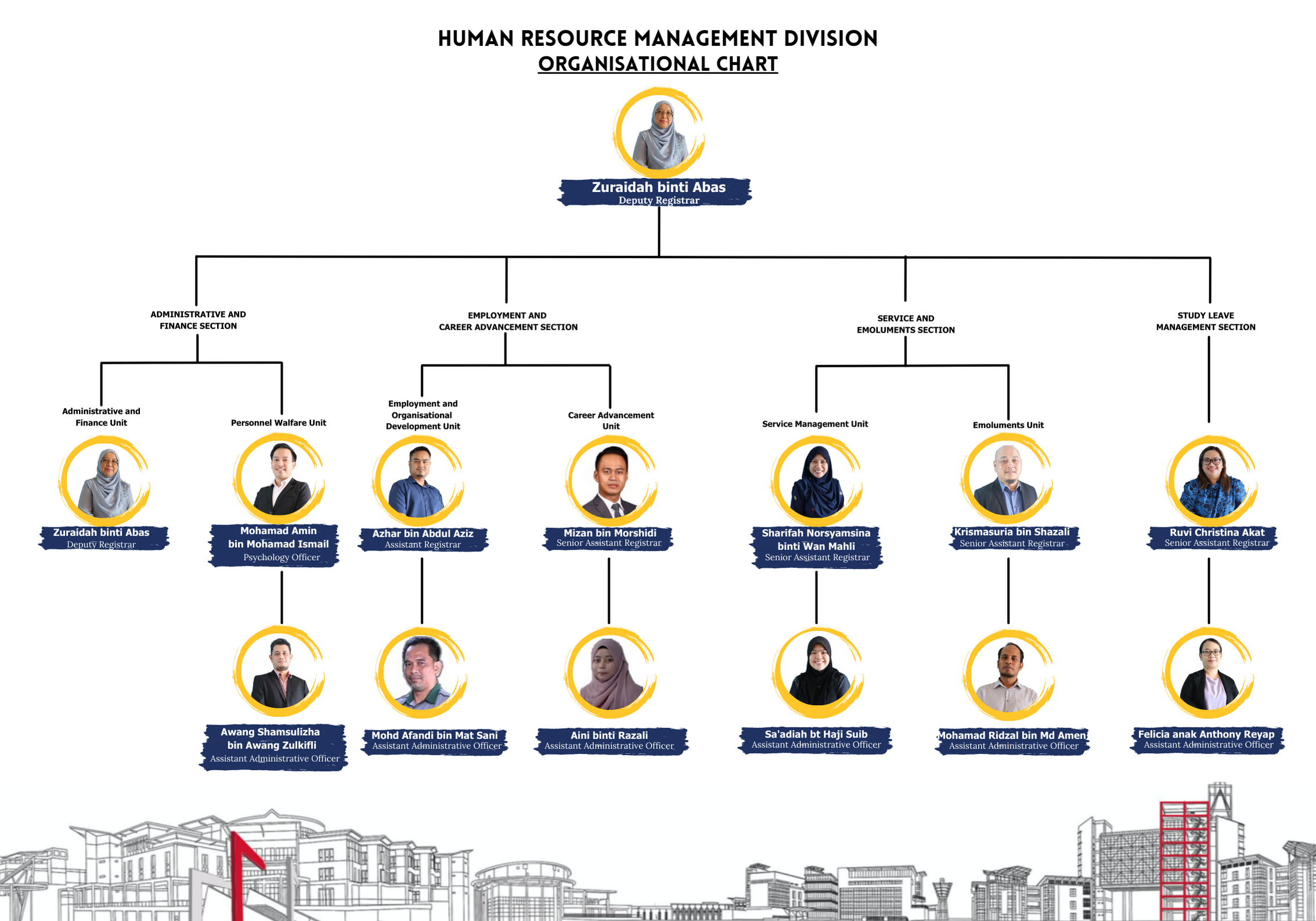 HUMAN RESOURCE MANAGEMENT DIVISION
ORGANISATIONAL CHART

Zuraidah binti Abas
Deputy Registrar

ADMINISTRATIVE AND FINANCE SECTION

EMPLOYMENT AND CAREER ADVANCEMENT SECTION

SERVICE AND EMOLUMENTS SECTION

STUDY LEAVE MANAGEMENT SECTION

Administrative and Finance Unit

Personnel Walfare Unit

Employment and Organisational Development Unit

Career Advancement Unit

Service Management Unit

Emoluments Unit

Zuraidah binti Abas
Deputy Registrar

Mohamad Amin bin Mohamad Ismail
Psychology Officer

Azhar bin Abdul Aziz
Assistant Registrar

Mizan bin Morshidi
Senior Assistant Registrar

Sharifah Norsyamsina binti Wan Mahli
Senior Assistant Registrar

Krismasuria bin Shazali
Senior Assistant Registrar

Ruvi Christina Akat
Senior Assistant Registrar

Awang Shamsulizha bin Awang Zulkifli
Assistant Administrative Officer

Mohd Afandi bin Mat Sani
Assistant Administrative Officer

Aini binti Razali
Assistant Administrative Officer

Sa'adiah bt Haji Suib
Assistant Administrative Officer

Mohamad Ridzal bin Md Amen
Assistant Administrative Officer

Felicia anak Anthony Reyap
Assistant Administrative Officer